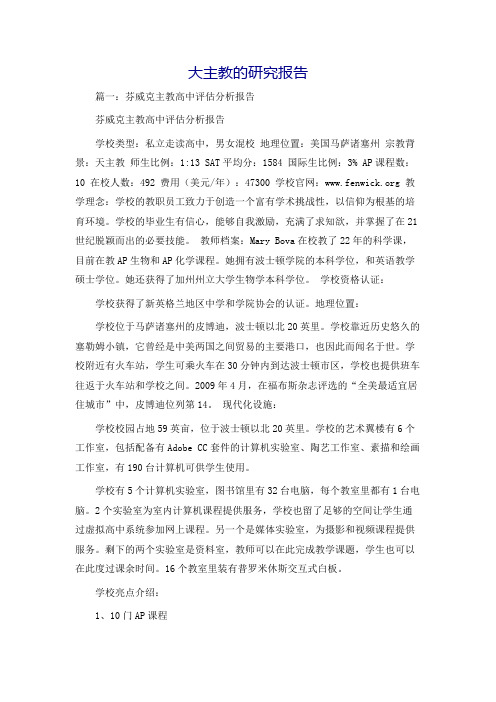 大主教的研究报告

篇一：芬威克主教高中评估分析报告

芬威克主教高中评估分析报告

学校类型：私立走读高中，男女混校 地理位置：美国马萨诸塞州 宗教背景：天主教 师生比例：1:13 SAT平均分：1584 国际生比例：3% AP课程数：10 在校人数：492 费用（美元/年）：47300 学校官网：www.fenwick.org 教学理念：学校的教职员工致力于创造一个富有学术挑战性，以信仰为根基的培育环境。学校的毕业生有信心，能够自我激励，充满了求知欲，并掌握了在21世纪脱颖而出的必要技能。 教师档案：Mary Bova在校教了22年的科学课，目前在教AP生物和AP化学课程。她拥有波士顿学院的本科学位，和英语教学硕士学位。她还获得了加州州立大学生物学本科学位。 学校资格认证：

学校获得了新英格兰地区中学和学院协会的认证。地理位置：

学校位于马萨诸塞州的皮博迪，波士顿以北20英里。学校靠近历史悠久的塞勒姆小镇，它曾经是中美两国之间贸易的主要港口，也因此而闻名于世。学校附近有火车站，学生可乘火车在30分钟内到达波士顿市区，学校也提供班车往返于火车站和学校之间。2009年4月，在福布斯杂志评选的“全美最适宜居住城市”中，皮博迪位列第14。 现代化设施：

学校校园占地59英亩，位于波士顿以北20英里。学校的艺术翼楼有6个工作室，包括配备有Adobe CC套件的计算机实验室、陶艺工作室、素描和绘画工作室，有190台计算机可供学生使用。

学校有5个计算机实验室，图书馆里有32台电脑，每个教室里都有1台电脑。2个实验室为室内计算机课程提供服务，学校也留了足够的空间让学生通过虚拟高中系统参加网上课程。另一个是媒体实验室，为摄影和视频课程提供服务。剩下的两个实验室是资料室，教师可以在此完成教学课题，学生也可以在此度过课余时间。16个教室里装有普罗米休斯交互式白板。

学校亮点介绍：

1、10门AP课程